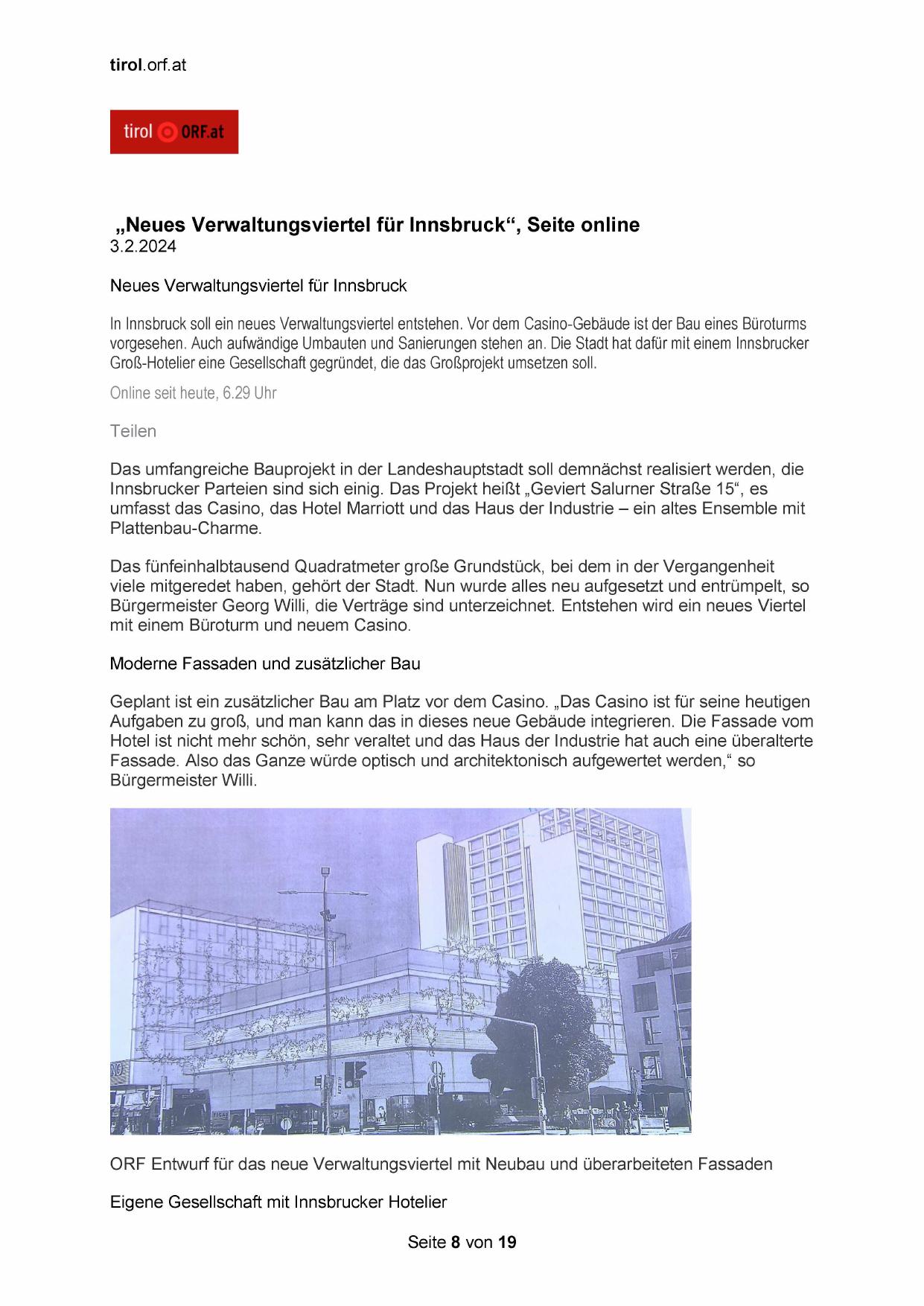 tirol.orf.at

tirol ORF.at

„Neues Verwaltungsviertel für Innsbruck“, Seite online
3.2.2024

Neues Verwaltungsviertel für Innsbruck

In Innsbruck soll ein neues Verwaltungsviertel entstehen. Vor dem Casino-Gebäude ist der Bau eines Büroturms vorgesehen. Auch aufwändige Umbauten und Sanierungen stehen an. Die Stadt hat dafür mit einem Innsbrucker Groß-Hotelier eine Gesellschaft gegründet, die das Großprojekt umsetzen soll.

Online seit heute, 6.29 Uhr

Teilen

Das umfangreiche Bauprojekt in der Landeshauptstadt soll demnächst realisiert werden, die Innsbrucker Parteien sind sich einig. Das Projekt heißt „Geviert Salurner Straße 15“, es umfasst das Casino, das Hotel Marriott und das Haus der Industrie – ein altes Ensemble mit Plattenbau-Charme.

Das fünfeinhalbtausend Quadratmeter große Grundstück, bei dem in der Vergangenheit viele mitgeredet haben, gehört der Stadt. Nun wurde alles neu aufgesetzt und entrümpelt, so Bürgermeister Georg Willi, die Verträge sind unterzeichnet. Entstehen wird ein neues Viertel mit einem Büroturm und neuem Casino.

Moderne Fassaden und zusätzlicher Bau

Geplant ist ein zusätzlicher Bau am Platz vor dem Casino. „Das Casino ist für seine heutigen Aufgaben zu groß, und man kann das in dieses neue Gebäude integrieren. Die Fassade vom Hotel ist nicht mehr schön, sehr veraltet und das Haus der Industrie hat auch eine überalterte Fassade. Also das Ganze würde optisch und architektonisch aufgewertet werden,“ so Bürgermeister Willi.

ORF Entwurf für das neue Verwaltungsviertel mit Neubau und überarbeiteten Fassaden

Eigene Gesellschaft mit Innsbrucker Hotelier

Seite 8 von 19